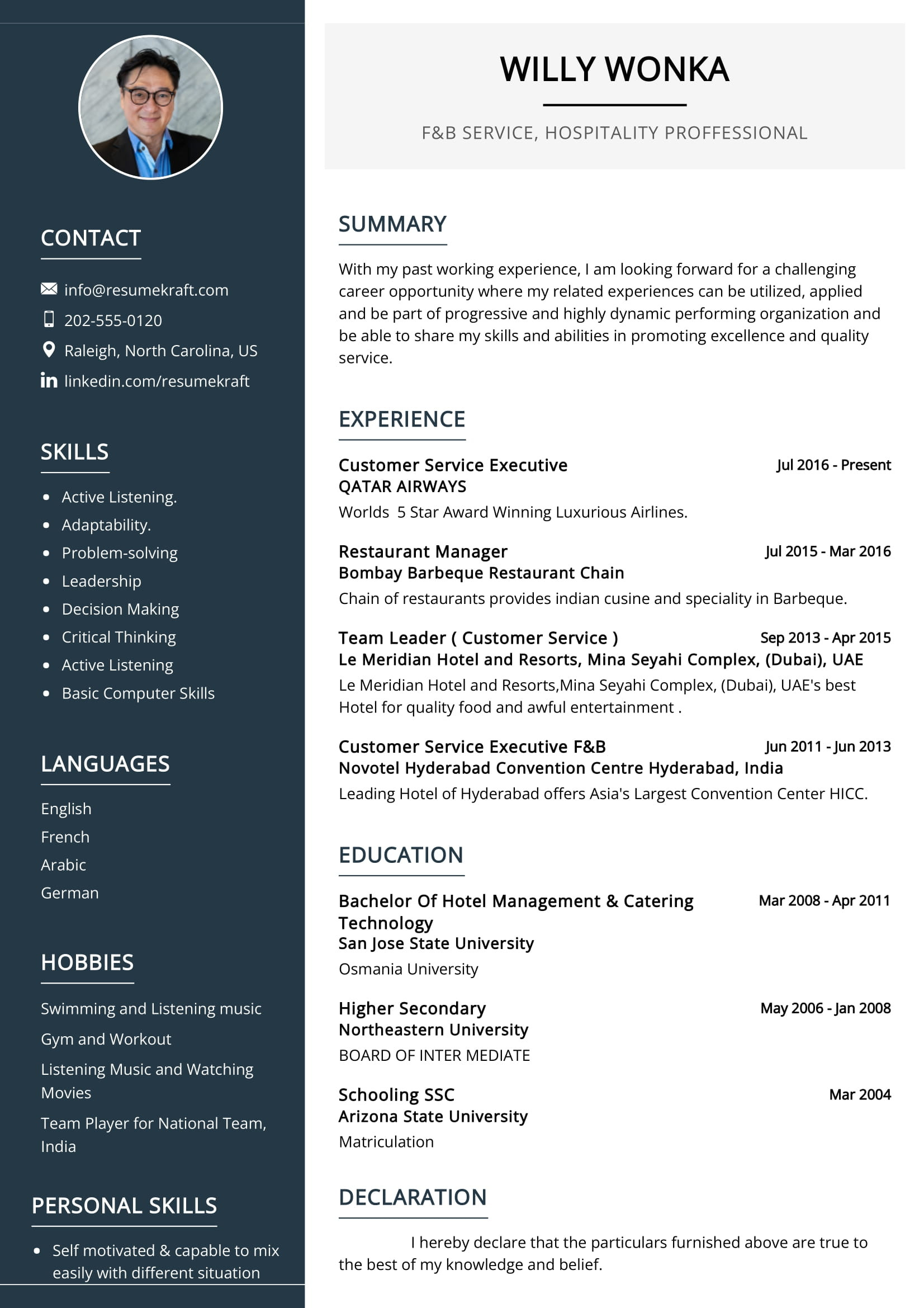 CONTACT

info@resumekraft.com

202-555-0120

Raleigh, North Carolina, US

linkedin.com/resumekraft

SKILLS

- Active Listening.
- Adaptability.
- Problem-solving
- Leadership
- Decision Making
- Critical Thinking
- Active Listening
- Basic Computer Skills

LANGUAGES

English

French

Arabic

German

HOBBIES

Swimming and Listening music

Gym and Workout

Listening Music and Watching Movies

Team Player for National Team, India

PERSONAL SKILLS

- Self motivated & capable to mix easily with different situation

WILLY WONKA

F&B SERVICE, HOSPITALITY PROFFESSIONAL

SUMMARY

With my past working experience, I am looking forward for a challenging career opportunity where my related experiences can be utilized, applied and be part of progressive and highly dynamic performing organization and be able to share my skills and abilities in promoting excellence and quality service.

EXPERIENCE

Customer Service Executive Jul 2016 - Present
QATAR AIRWAYS
Worlds 5 Star Award Winning Luxurious Airlines.

Restaurant Manager Jul 2015 - Mar 2016
Bombay Barbeque Restaurant Chain
Chain of restaurants provides indian cusine and speciality in Barbeque.

Team Leader ( Customer Service ) Sep 2013 - Apr 2015
Le Meridian Hotel and Resorts, Mina Seyahi Complex, (Dubai), UAE
Le Meridian Hotel and Resorts,Mina Seyahi Complex, (Dubai), UAE's best Hotel for quality food and awful entertainment .

Customer Service Executive F&B Jun 2011 - Jun 2013
Novotel Hyderabad Convention Centre Hyderabad, India
Leading Hotel of Hyderabad offers Asia's Largest Convention Center HICC.

EDUCATION

Bachelor Of Hotel Management & Catering Technology Mar 2008 - Apr 2011
San Jose State University
Osmania University

Higher Secondary May 2006 - Jan 2008
Northeastern University
BOARD OF INTER MEDIATE

Schooling SSC Mar 2004
Arizona State University
Matriculation

DECLARATION

I hereby declare that the particulars furnished above are true to the best of my knowledge and belief.